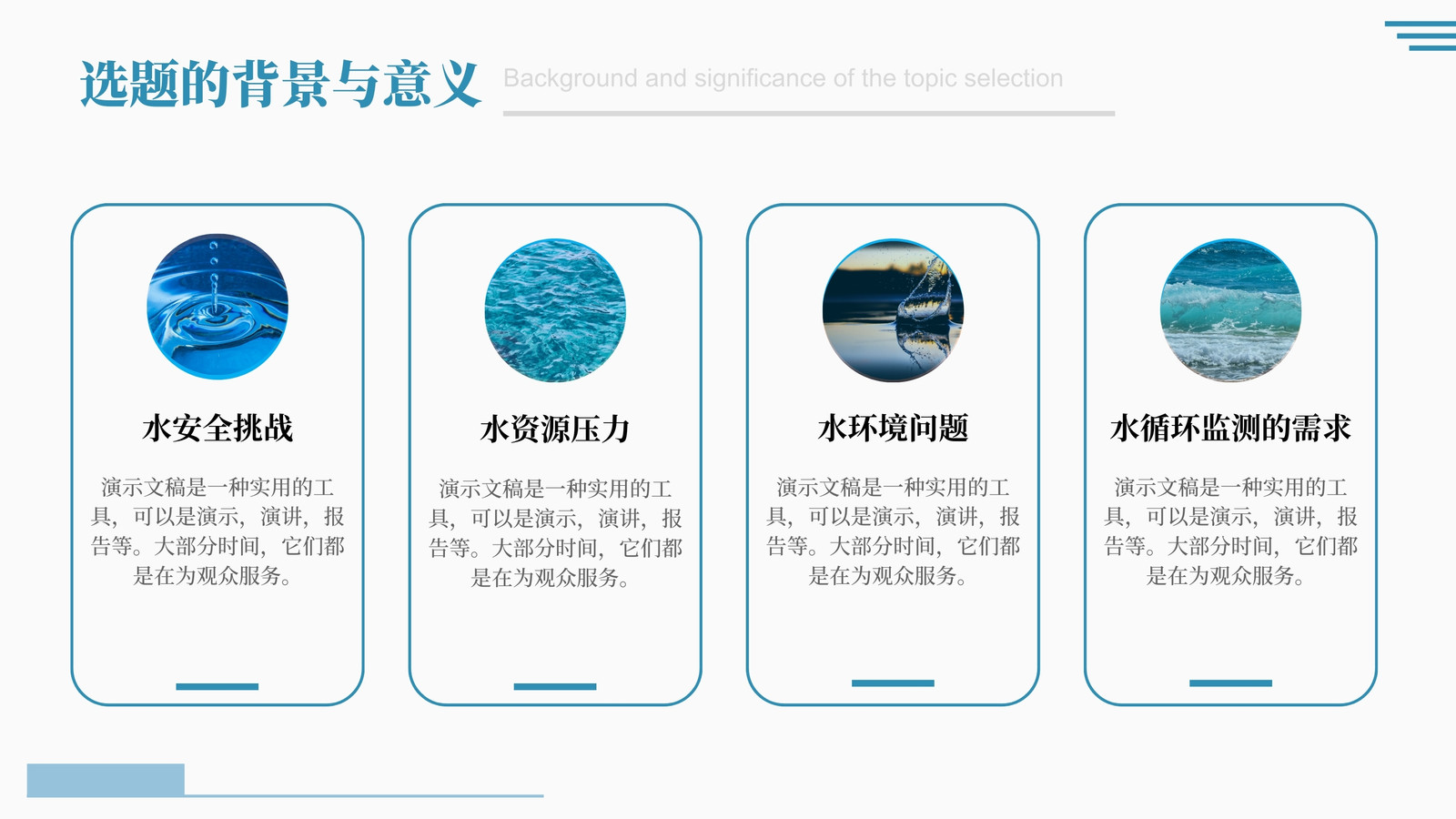 选题的背景与意义 Background and significance of the topic selection

水安全挑战

演示文稿是一种实用的工具，可以是演示，演讲，报告等。大部分时间，它们都是在为观众服务。

水资源压力

演示文稿是一种实用的工具，可以是演示，演讲，报告等。大部分时间，它们都是在为观众服务。

水环境问题

演示文稿是一种实用的工具，可以是演示，演讲，报告等。大部分时间，它们都是在为观众服务。

水循环监测的需求

演示文稿是一种实用的工具，可以是演示，演讲，报告等。大部分时间，它们都是在为观众服务。